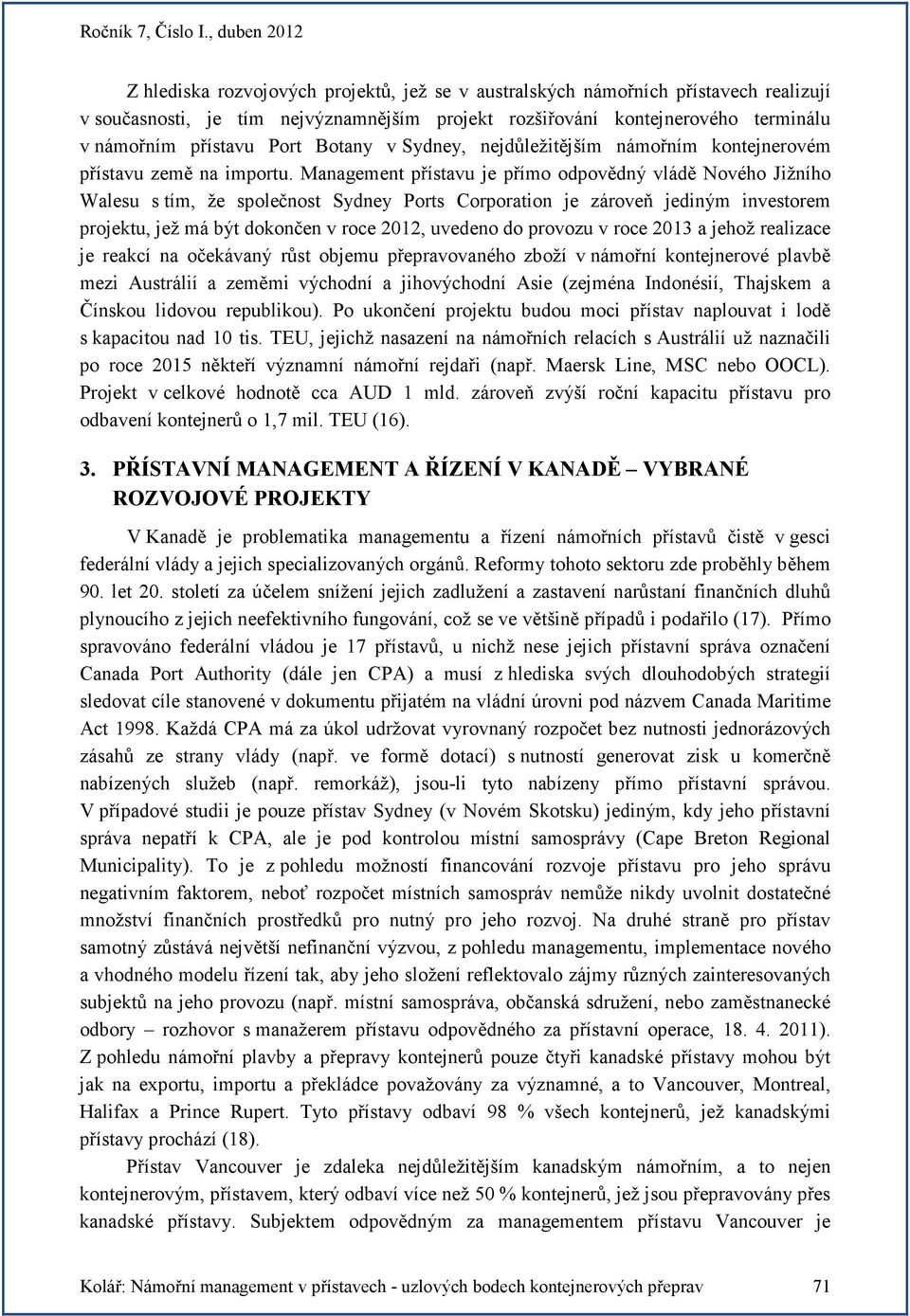 Ročník 7, Číslo I., duben 2012

Z hlediska rozvojových projektů, jež se v australských námořních přístavech realizují v současnosti, je tím nejvýznamnějším projekt rozšiřování kontejnerového terminálu v námořním přístavu Port Botany v Sydney, nejdůležitějším námořním kontejnerovém přístavu země na importu. Management přístavu je přímo odpovědný vládě Nového Jižního Walesu s tím, že společnost Sydney Ports Corporation je zároveň jediným investorem projektu, jež má být dokončen v roce 2012, uvedeno do provozu v roce 2013 a jehož realizace je reakcí na očekávaný růst objemu přepravovaného zboží v námořní kontejnerové plavbě mezi Austrálií a zeměmi východní a jihovýchodní Asie (zejména Indonésií, Thajskem a Čínskou lidovou republikou). Po ukončení projektu budou moci přístav naplouvat i lodě s kapacitou nad 10 tis. TEU, jejichž nasazení na námořních relacích s Austrálií už naznačili po roce 2015 někteří významní námořní rejdaři (např. Maersk Line, MSC nebo OOCL). Projekt v celkové hodnotě cca AUD 1 mld. zároveň zvýší roční kapacitu přístavu pro odbavení kontejnerů o 1,7 mil. TEU (16).

3. PŘÍSTAVNÍ MANAGEMENT A ŘÍZENÍ V KANADĚ – VYBRANÉ ROZVOJOVÉ PROJEKTY

V Kanadě je problematika managementu a řízení námořních přístavů čistě v gesci federální vlády a jejich specializovaných orgánů. Reformy tohoto sektoru zde proběhly během 90. let 20. století za účelem snížení jejich zadlužení a zastavení narůstaní finančních dluhů plynoucího z jejich neefektivního fungování, což se ve většině případů i podařilo (17). Přímo spravováno federální vládou je 17 přístavů, u nichž nese jejich přístavní správa označení Canada Port Authority (dále jen CPA) a musí z hlediska svých dlouhodobých strategií sledovat cíle stanovené v dokumentu přijatém na vládní úrovni pod názvem Canada Maritime Act 1998. Každá CPA má za úkol udržovat vyrovnaný rozpočet bez nutnosti jednorázových zásahů ze strany vlády (např. ve formě dotací) s nutností generovat zisk u komerčně nabízených služeb (např. remorkáž), jsou-li tyto nabízeny přímo přístavní správou. V případové studii je pouze přístav Sydney (v Novém Skotsku) jediným, kdy jeho přístavní správa nepatří k CPA, ale je pod kontrolou místní samosprávy (Cape Breton Regional Municipality). To je z pohledu možností financování rozvoje přístavu pro jeho správu negativním faktorem, neboť rozpočet místních samospráv nemůže nikdy uvolnit dostatečné množství finančních prostředků pro nutný pro jeho rozvoj. Na druhé straně pro přístav samotný zůstává největší nefinanční výzvou, z pohledu managementu, implementace nového a vhodného modelu řízení tak, aby jeho složení reflektovalo zájmy různých zainteresovaných subjektů na jeho provozu (např. místní samospráva, občanská sdružení, nebo zaměstnanecké odbory – rozhovor s manažerem přístavu odpovědného za přístavní operace, 18. 4. 2011). Z pohledu námořní plavby a přepravy kontejnerů pouze čtyři kanadské přístavy mohou být jak na exportu, importu a překládce považovány za významné, a to Vancouver, Montreal, Halifax a Prince Rupert. Tyto přístavy odbaví 98 % všech kontejnerů, jež kanadskými přístavy prochází (18).

Přístav Vancouver je zdaleka nejdůležitějším kanadským námořním, a to nejen kontejnerovým, přístavem, který odbaví více než 50 % kontejnerů, jež jsou přepravovány přes kanadské přístavy. Subjektem odpovědným za managementem přístavu Vancouver je

Kolář: Námořní management v přístavech - uzlových bodech kontejnerových přeprav 71